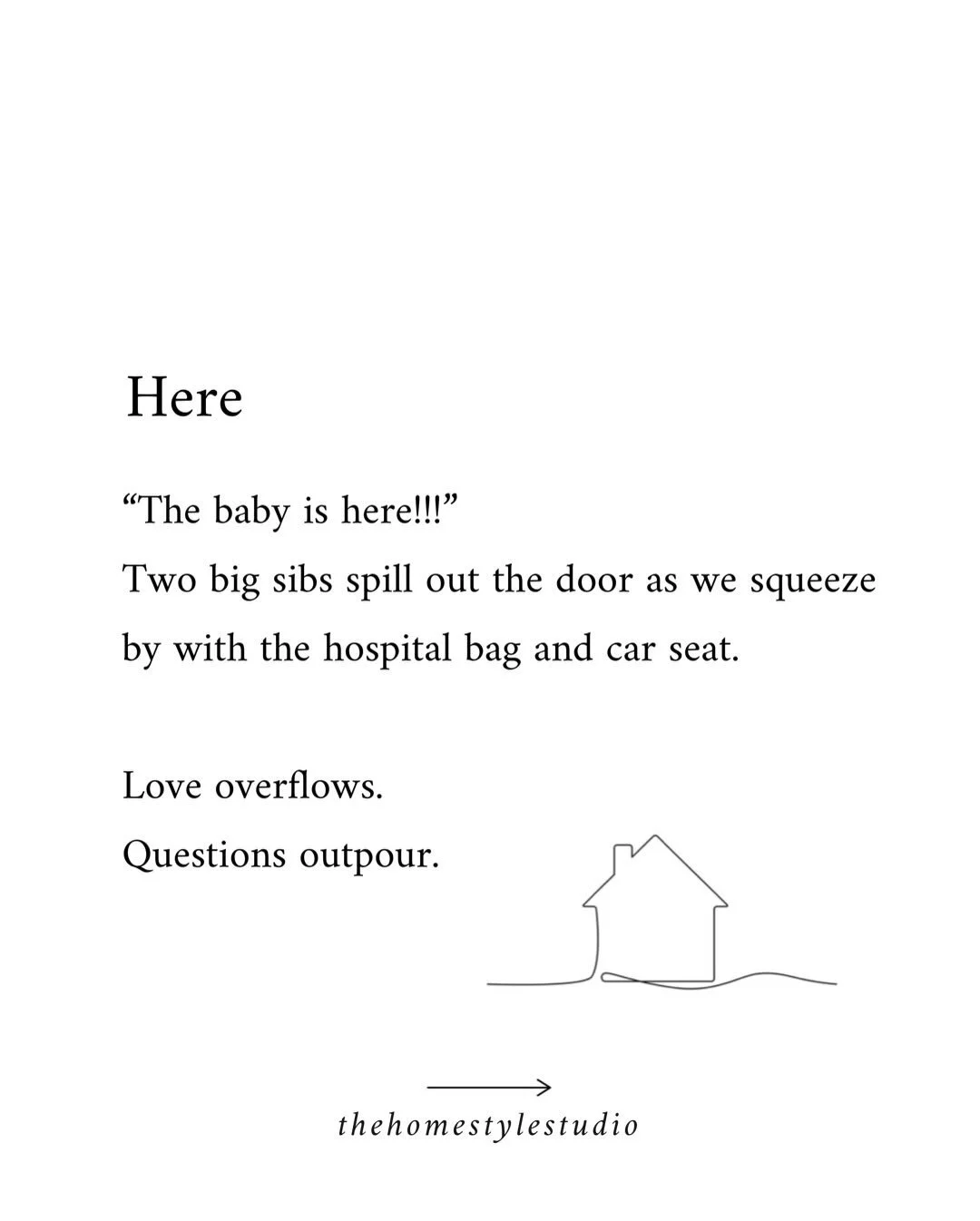 Here

“The baby is here!!!”
Two big sibs spill out the door as we squeeze by with the hospital bag and car seat.

Love overflows.
Questions outpour.

thehomestylestudio